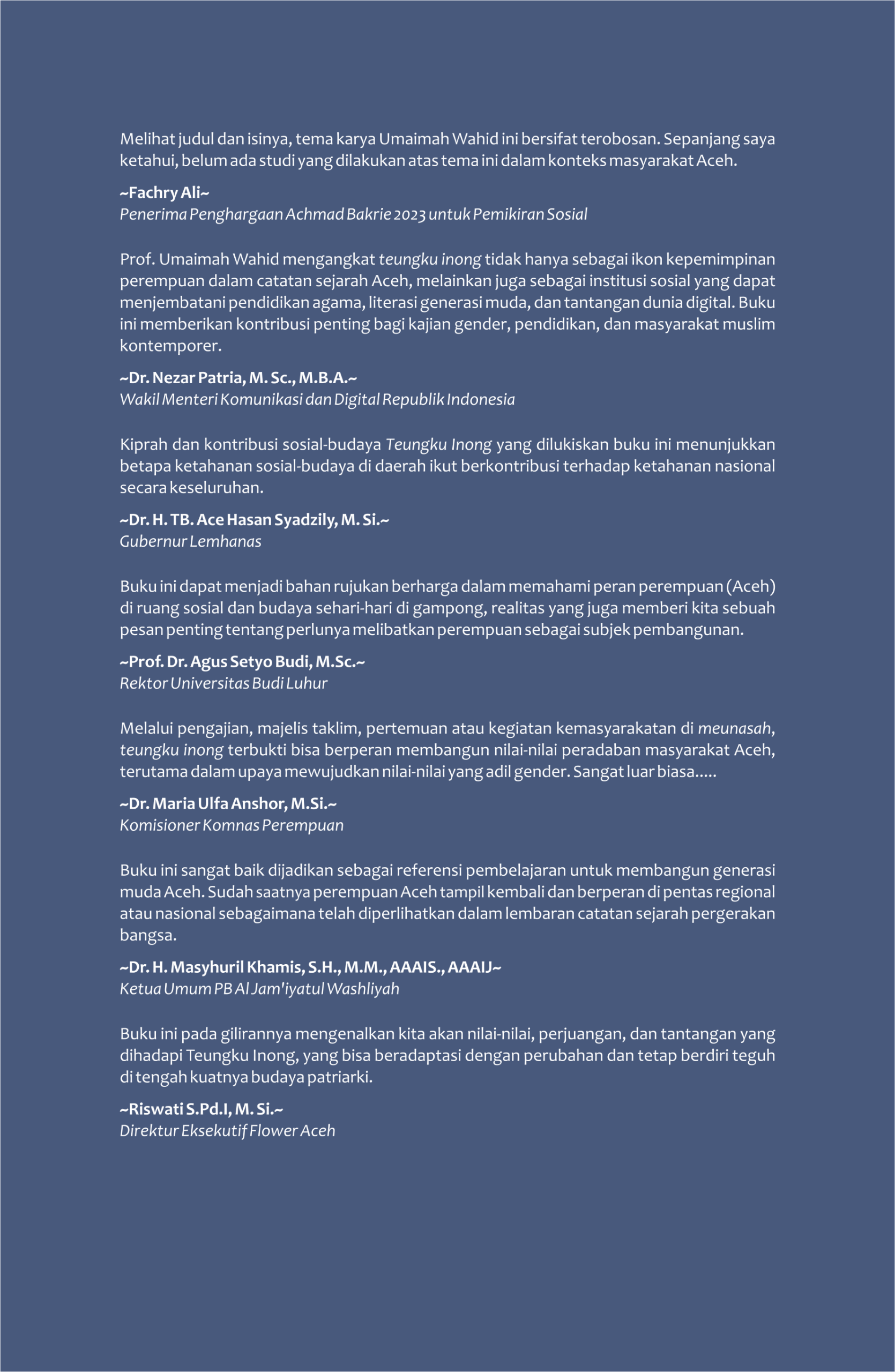 Melihat judul dan isinya, tema karya Umaimah Wahid ini bersifat terobosan. Sepanjang saya ketahui, belum ada studi yang dilakukan atas tema ini dalam konteks masyarakat Aceh.

~Fachry Ali~
Penerima Penghargaan Achmad Bakrie 2023 untuk Pemikiran Sosial

Prof. Umaimah Wahid mengangkat teungku inong tidak hanya sebagai ikon kepemimpinan perempuan dalam catatan sejarah Aceh, melainkan juga sebagai institusi sosial yang dapat menjembatani pendidikan agama, literasi generasi muda, dan tantangan dunia digital. Buku ini memberikan kontribusi penting bagi kajian gender, pendidikan, dan masyarakat muslim kontemporer.

~Dr. Nezar Patria, M. Sc., M.B.A.~
Wakil Menteri Komunikasi dan Digital Republik Indonesia

Kiprah dan kontribusi sosial-budaya Teungku Inong yang dilukiskan buku ini menunjukkan betapa ketahanan sosial-budaya di daerah ikut berkontribusi terhadap ketahanan nasional secara keseluruhan.

~Dr. H. TB. Ace Hasan Syadzily, M. Si.~
Gubernur Lemhanas

Buku ini dapat menjadi bahan rujukan berharga dalam memahami peran perempuan (Aceh) di ruang sosial dan budaya sehari-hari di gampong, realitas yang juga memberi kita sebuah pesan penting tentang perlunya melibatkan perempuan sebagai subjek pembangunan.

~Prof. Dr. Agus Setyo Budi, M.Sc.~
Rektor Universitas Budi Luhur

Melalui pengajian, majelis taklim, pertemuan atau kegiatan kemasyarakatan di meunasah, teungku inong terbukti bisa berperan membangun nilai-nilai peradaban masyarakat Aceh, terutama dalam upaya mewujudkan nilai-nilai yang adil gender. Sangat luar biasa.....

~Dr. Maria Ulfa Anshor, M.Si.~
Komisioner Komnas Perempuan

Buku ini sangat baik dijadikan sebagai referensi pembelajaran untuk membangun generasi muda Aceh. Sudah saatnya perempuan Aceh tampil kembali dan berperan di pentas regional atau nasional sebagaimana telah diperlihatkan dalam lembaran catatan sejarah pergerakan bangsa.

~Dr. H. Masyhuril Khamis, S.H., M.M., AAAIS., AAAIJ~
Ketua Umum PB Al Jam'iyatul Washliyah

Buku ini pada gilirannya mengenalkan kita akan nilai-nilai, perjuangan, dan tantangan yang dihadapi Teungku Inong, yang bisa beradaptasi dengan perubahan dan tetap berdiri teguh di tengah kuatnya budaya patriarki.

~Riswati S.Pd.I, M. Si.~
Direktur Eksekutif Flower Aceh